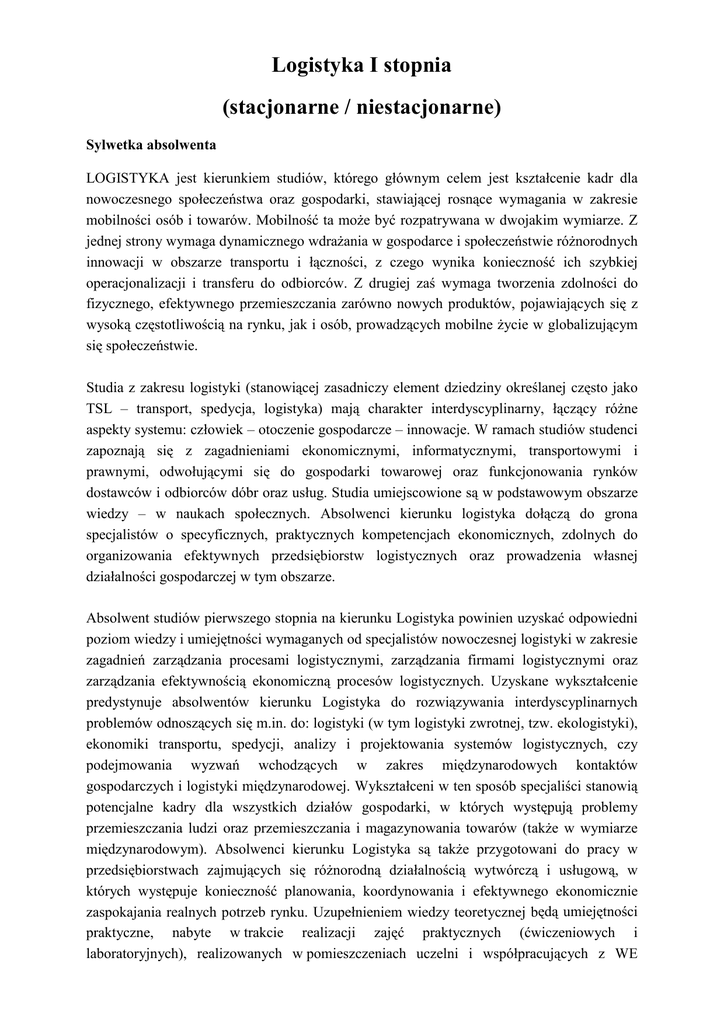 Logistyka I stopnia

(stacjonarne / niestacjonarne)

Sylwetka absolwenta

LOGISTYKA jest kierunkiem studiów, którego głównym celem jest kształcenie kadr dla nowoczesnego społeczeństwa oraz gospodarki, stawiającej rosnące wymagania w zakresie mobilności osób i towarów. Mobilność ta może być rozpatrywana w dwojakim wymiarze. Z jednej strony wymaga dynamicznego wdrażania w gospodarce i społeczeństwie różnorodnych innowacji w obszarze transportu i łączności, z czego wynika konieczność ich szybkiej operacjonalizacji i transferu do odbiorców. Z drugiej zaś wymaga tworzenia zdolności do fizycznego, efektywnego przemieszczania zarówno nowych produktów, pojawiających się z wysoką częstotliwością na rynku, jak i osób, prowadzących mobilne życie w globalizującym się społeczeństwie.

Studia z zakresu logistyki (stanowiącej zasadniczy element dziedziny określanej często jako TSL – transport, spedycja, logistyka) mają charakter interdyscyplinarny, łączący różne aspekty systemu: człowiek – otoczenie gospodarcze – innowacje. W ramach studiów studenci zapoznają się z zagadnieniami ekonomicznymi, informatycznymi, transportowymi i prawnymi, odwołującymi się do gospodarki towarowej oraz funkcjonowania rynków dostawców i odbiorców dóbr oraz usług. Studia umiejscowione są w podstawowym obszarze wiedzy – w naukach społecznych. Absolwenci kierunku logistyka dołączą do grona specjalistów o specyficznych, praktycznych kompetencjach ekonomicznych, zdolnych do organizowania efektywnych przedsiębiorstw logistycznych oraz prowadzenia własnej działalności gospodarczej w tym obszarze.

Absolwent studiów pierwszego stopnia na kierunku Logistyka powinien uzyskać odpowiedni poziom wiedzy i umiejętności wymaganych od specjalistów nowoczesnej logistyki w zakresie zagadnień zarządzania procesami logistycznymi, zarządzania firmami logistycznymi oraz zarządzania efektywnością ekonomiczną procesów logistycznych. Uzyskane wykształcenie predystynuje absolwentów kierunku Logistyka do rozwiązywania interdyscyplinarnych problemów odnoszących się m.in. do: logistyki (w tym logistyki zwrotnej, tzw. ekologistyki), ekonomiki transportu, spedycji, analizy i projektowania systemów logistycznych, czy podejmowania wyzwań wchodzących w zakres międzynarodowych kontaktów gospodarczych i logistyki międzynarodowej. Wykształceni w ten sposób specjaliści stanowią potencjalne kadry dla wszystkich działów gospodarki, w których występują problemy przemieszczania ludzi oraz przemieszczania i magazynowania towarów (także w wymiarze międzynarodowym). Absolwenci kierunku Logistyka są także przygotowani do pracy w przedsiębiorstwach zajmujących się różnorodną działalnością wytwórczą i usługową, w których występuje konieczność planowania, koordynowania i efektywnego ekonomicznie zaspokajania realnych potrzeb rynku. Uzupełnieniem wiedzy teoretycznej będą umiejętności praktyczne, nabyte w trakcie realizacji zajęć praktycznych (ćwiczeniowych i laboratoryjnych), realizowanych w pomieszczeniach uczelni i współpracujących z WE